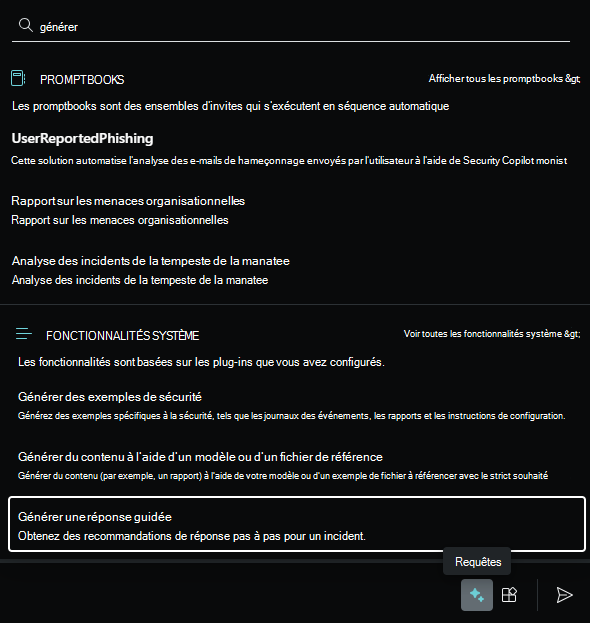 générer

PROMPTBOOKS

Afficher tous les promptbooks &gt;

Les promptbooks sont des ensembles d'invites qui s'exécutent en séquence automatique

UserReportedPhishing

Cette solution automatise l'analyse des e-mails de hameçonnage envoyés par l'utilisateur à l'aide de Security Copilot monist

Rapport sur les menaces organisationnelles
Rapport sur les menaces organisationnelles

Analyse des incidents de la tempeste de la manatee
Analyse des incidents de la tempeste de la manatee

FONCTIONNALITÉS SYSTÈME

Voir toutes les fonctionnalités système &gt;

Les fonctionnalités sont basées sur les plug-ins que vous avez configurés.

Générer des exemples de sécurité
Générez des exemples spécifiques à la sécurité, tels que les journaux des événements, les rapports et les instructions de configuration.

Générer du contenu à l'aide d'un modèle ou d'un fichier de référence
Générer du contenu (par exemple, un rapport) à l'aide de votre modèle ou d'un exemple de fichier à référencer avec le strict souhaité

Générer une réponse guidée
Obtenez des recommandations de réponse pas à pas pour un incident.

Requêtes